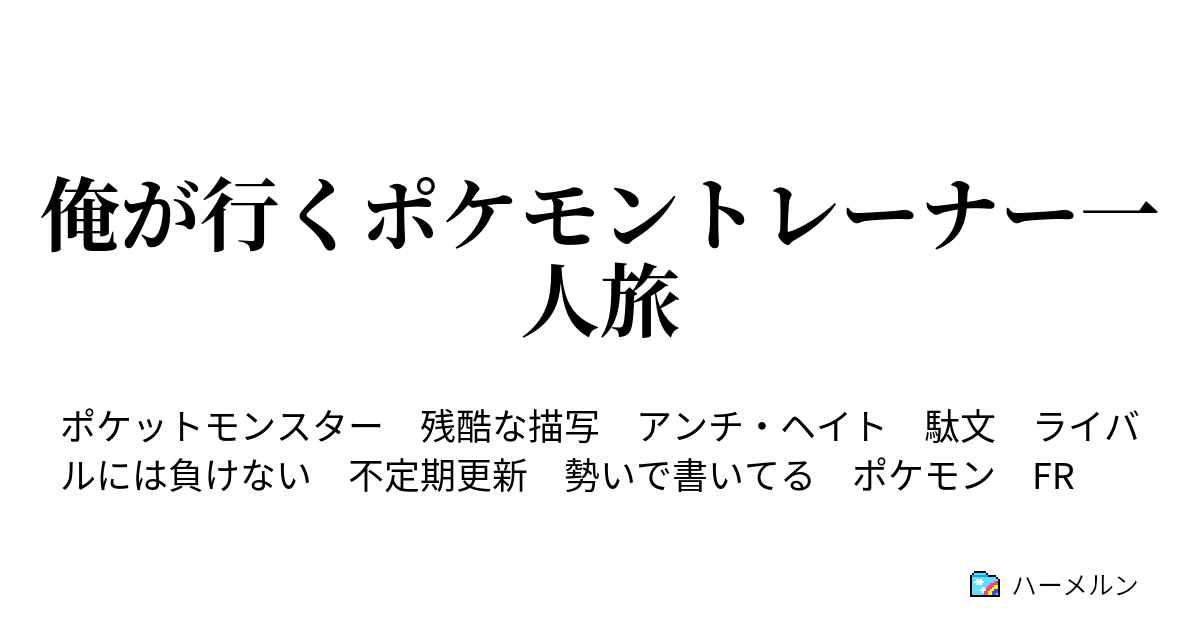 俺が行くポケモントレーナー一人旅

ポケットモンスター　残酷な描写　アンチ・ヘイト　駄文　ライバルには負けない　不定期更新　勢いで書いてる　ポケモン　FR

ハーメルン